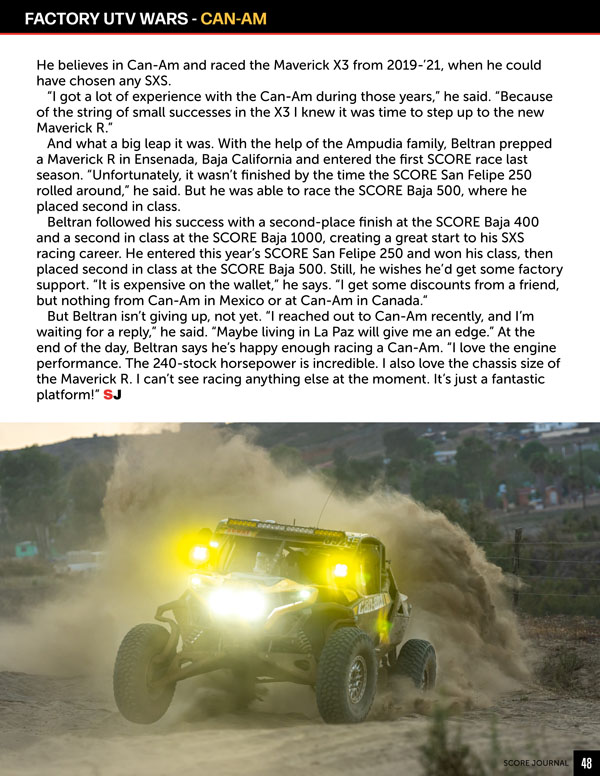 FACTORY UTV WARS - CAN-AM

He believes in Can-Am and raced the Maverick X3 from 2019-'21, when he could have chosen any SXS.

"I got a lot of experience with the Can-Am during those years," he said. "Because of the string of small successes in the X3 I knew it was time to step up to the new Maverick R."

And what a big leap it was. With the help of the Ampudia family, Beltran prepped a Maverick R in Ensenada, Baja California and entered the first SCORE race last season. "Unfortunately, it wasn't finished by the time the SCORE San Felipe 250 rolled around," he said. But he was able to race the SCORE Baja 500, where he placed second in class.

Beltran followed his success with a second-place finish at the SCORE Baja 400 and a second in class at the SCORE Baja 1000, creating a great start to his SXS racing career. He entered this year's SCORE San Felipe 250 and won his class, then placed second in class at the SCORE Baja 500. Still, he wishes he'd get some factory support. "It is expensive on the wallet," he says. "I get some discounts from a friend, but nothing from Can-Am in Mexico or at Can-Am in Canada."

But Beltran isn't giving up, not yet. "I reached out to Can-Am recently, and I'm waiting for a reply," he said. "Maybe living in La Paz will give me an edge." At the end of the day, Beltran says he's happy enough racing a Can-Am. "I love the engine performance. The 240-stock horsepower is incredible. I also love the chassis size of the Maverick R. I can't see racing anything else at the moment. It's just a fantastic platform!" SJ

SCORE JOURNAL 48